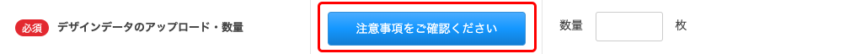 必須 デザインデータのアップロード・数量

注意事項をご確認ください

数量 枚